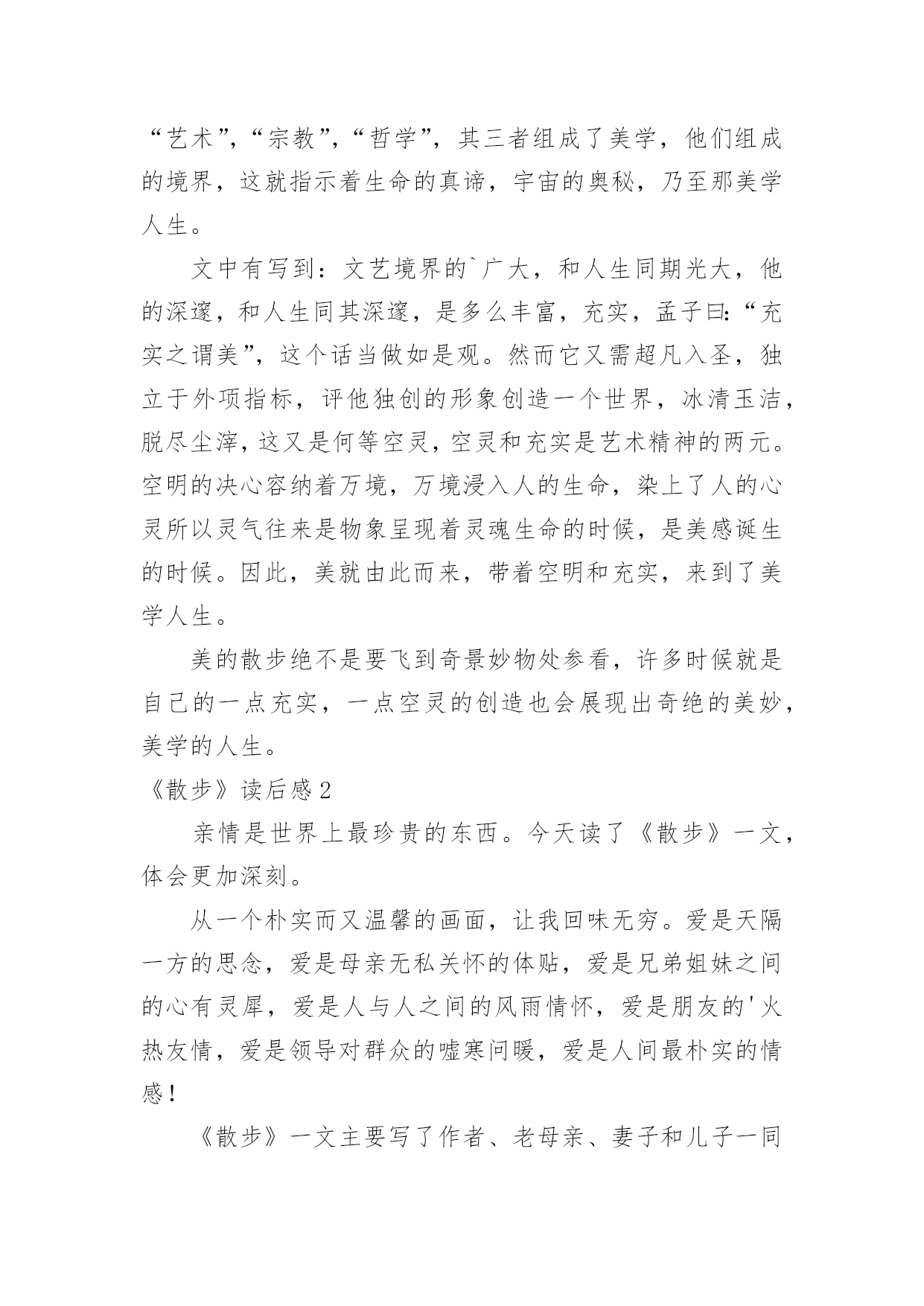 “艺术”，“宗教”，“哲学”，其三者组成了美学，他们组成的境界，这就指示着生命的真谛，宇宙的奥秘，乃至那美学人生。

文中有写到：文艺境界的`广大，和人生同期光大，他的深邃，和人生同其深邃，是多么丰富，充实，孟子曰:“充实之谓美”，这个话当做如是观。然而它又需超凡入圣，独立于外项指标，评他独创的形象创造一个世界，冰清玉洁，脱尽尘滓，这又是何等空灵，空灵和充实是艺术精神的两元。空明的决心容纳着万境，万境浸入人的生命，染上了人的心灵所以灵气往来是物象呈现着灵魂生命的时候，是美感诞生的时候。因此，美就由此而来，带着空明和充实，来到了美学人生。

美的散步绝不是要飞到奇景妙物处参看，许多时候就是自己的一点充实，一点空灵的创造也会展现出奇绝的美妙，美学的人生。

《散步》读后感2

亲情是世界上最珍贵的东西。今天读了《散步》一文，体会更加深刻。

从一个朴实而又温馨的画面，让我回味无穷。爱是天隔一方的思念，爱是母亲无私关怀的体贴，爱是兄弟姐妹之间的心有灵犀，爱是人与人之间的风雨情怀，爱是朋友的'火热友情，爱是领导对群众的嘘寒问暖，爱是人间最朴实的情感！

《散步》一文主要写了作者、老母亲、妻子和儿子一同